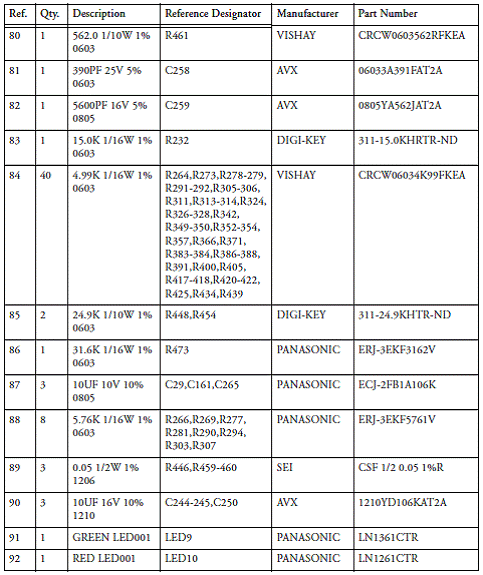 | Ref. | Qty. | Description | Reference Designator | Manufacturer | Part Number |
|---|---|---|---|---|---|
| 80 | 1 | 562.0 1/10W 1% 0603 | R461 | VISHAY | CRCW0603562RFKEA |
| 81 | 1 | 390PF 25V 5% 0603 | C258 | AVX | 06033A391FAT2A |
| 82 | 1 | 5600PF 16V 5% 0805 | C259 | AVX | 0805YA562JAT2A |
| 83 | 1 | 15.0K 1/16W 1% 0603 | R232 | DIGI-KEY | 311-15.0KHRTR-ND |
| 84 | 40 | 4.99K 1/16W 1% 0603 | R264,R273,R278-279, R291-292,R305-306, R311,R313-314,R324, R326-328,R342, R349-350,R352-354, R357,R366,R371, R383-384,R386-388, R391,R400,R405, R417-418,R420-422, R425,R434,R439 | VISHAY | CRCW06034K99FKEA |
| 85 | 2 | 24.9K 1/10W 1% 0603 | R448,R454 | DIGI-KEY | 311-24.9KHTR-ND |
| 86 | 1 | 31.6K 1/16W 1% 0603 | R473 | PANASONIC | ERJ-3EKF3162V |
| 87 | 3 | 10UF 10V 10% 0805 | C29,C161,C265 | PANASONIC | ECJ-2FB1A106K |
| 88 | 8 | 5.76K 1/16W 1% 0603 | R266,R269,R277, R281,R290,R294, R303,R307 | PANASONIC | ERJ-3EKF5761V |
| 89 | 3 | 0.05 1/2W 1% 1206 | R446,R459-460 | SEI | CSF 1/2 0.05 1%R |
| 90 | 3 | 10UF 16V 10% 1210 | C244-245,C250 | AVX | 1210YD106KAT2A |
| 91 | 1 | GREEN LED001 | LED9 | PANASONIC | LN1361CTR |
| 92 | 1 | RED LED001 | LED10 | PANASONIC | LN1261CTR |